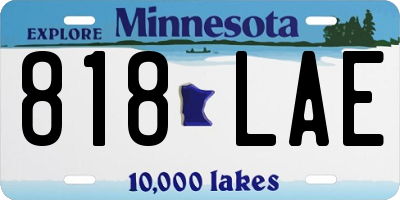 EXPLORE Minnesota

818 LAE

10,000 lakes